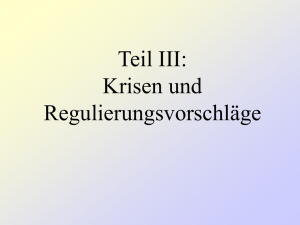 Teil III:
Krisen und Regulierungsvorschläge